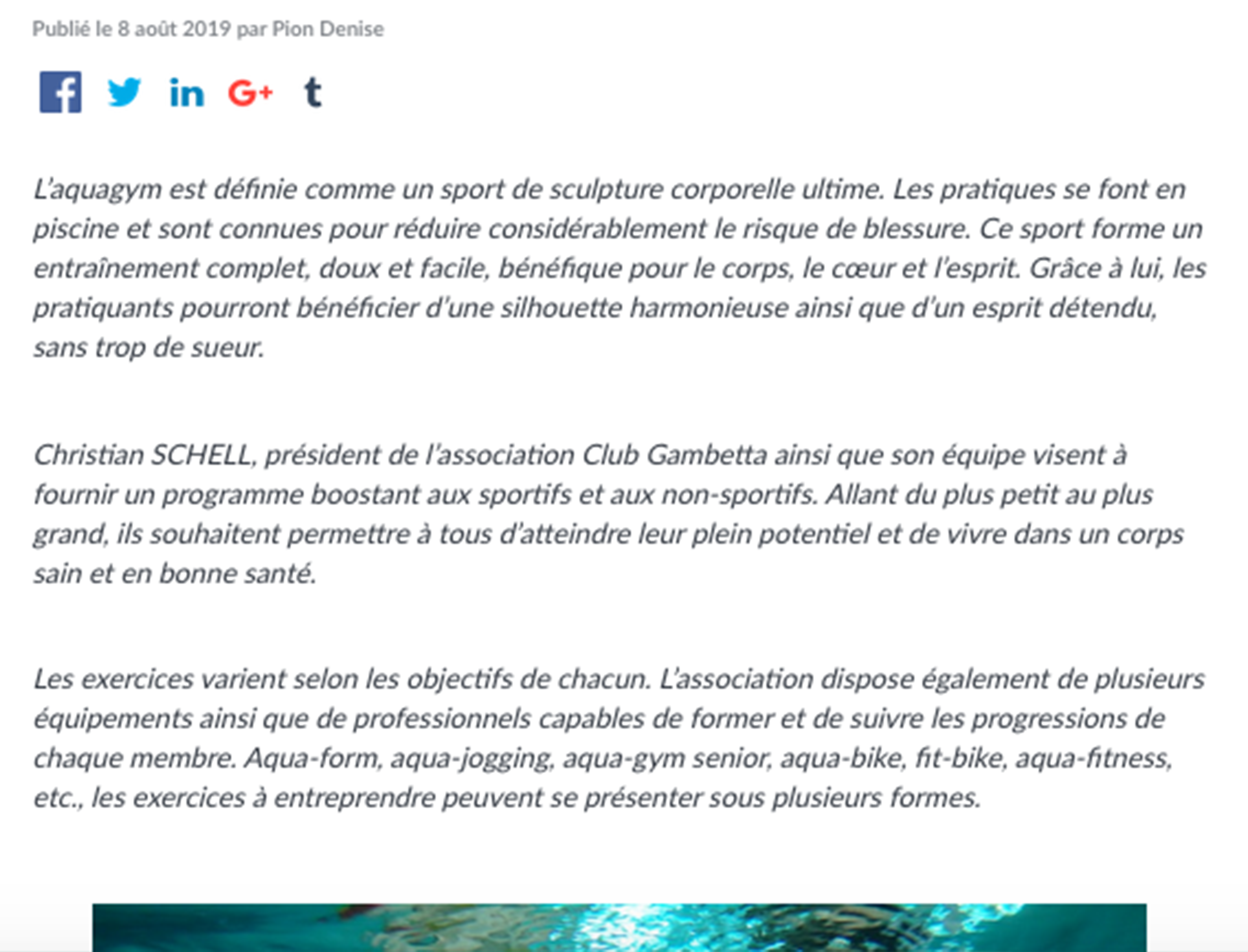 Publié le 8 août 2019 par Pion Denise

f in G+ t

L'aquagym est définie comme un sport de sculpture corporelle ultime. Les pratiques se font en piscine et sont connues pour réduire considérablement le risque de blessure. Ce sport forme un entraînement complet, doux et facile, bénéfique pour le corps, le cœur et l'esprit. Grâce à lui, les pratiquants pourront bénéficier d'une silhouette harmonieuse ainsi que d'un esprit détendu, sans trop de sueur.

Christian SCHELL, président de l'association Club Gambetta ainsi que son équipe visent à fournir un programme boostant aux sportifs et aux non-sportifs. Allant du plus petit au plus grand, ils souhaitent permettre à tous d'atteindre leur plein potentiel et de vivre dans un corps sain et en bonne santé.

Les exercices varient selon les objectifs de chacun. L'association dispose également de plusieurs équipements ainsi que de professionnels capables de former et de suivre les progressions de chaque membre. Aqua-form, aqua-jogging, aqua-gym senior, aqua-bike, fit-bike, aqua-fitness, etc., les exercices à entreprendre peuvent se présenter sous plusieurs formes.